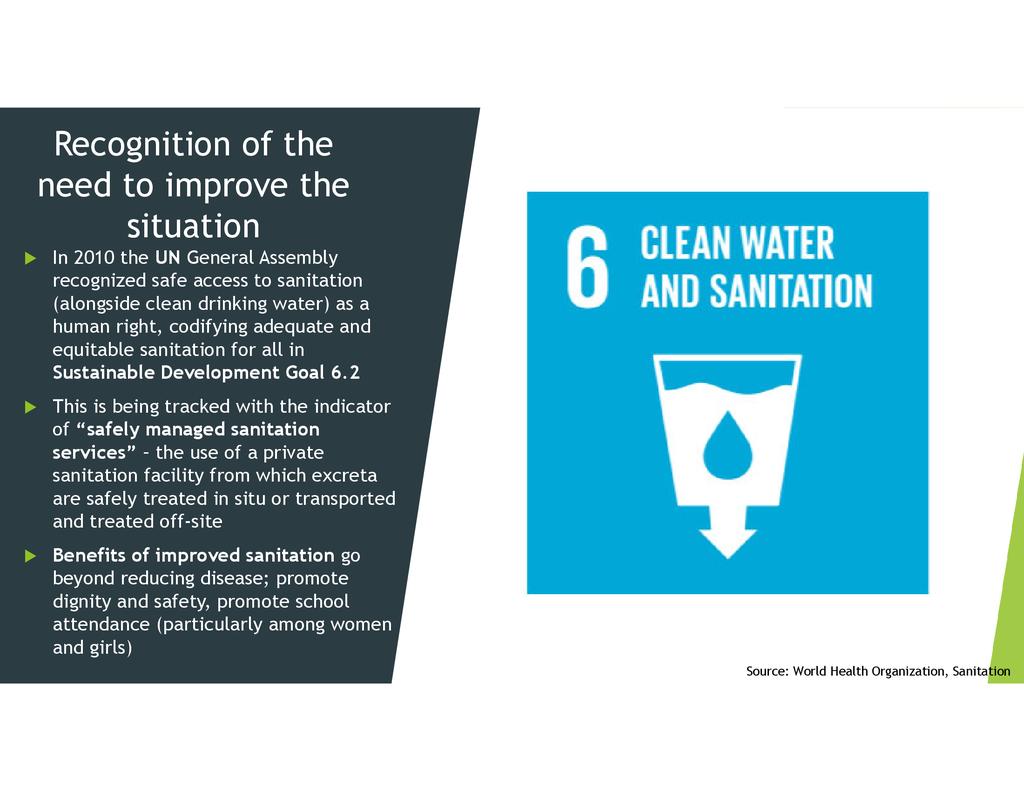 Recognition of the need to improve the situation

▶ In 2010 the UN General Assembly recognized safe access to sanitation (alongside clean drinking water) as a human right, codifying adequate and equitable sanitation for all in Sustainable Development Goal 6.2

▶ This is being tracked with the indicator of "safely managed sanitation services" - the use of a private sanitation facility from which excreta are safely treated in situ or transported and treated off-site

▶ Benefits of improved sanitation go beyond reducing disease; promote dignity and safety, promote school attendance (particularly among women and girls)

6 CLEAN WATER AND SANITATION

Source: World Health Organization, Sanitation